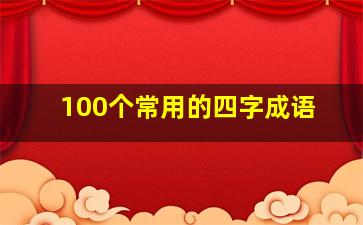 100个常用的四字成语